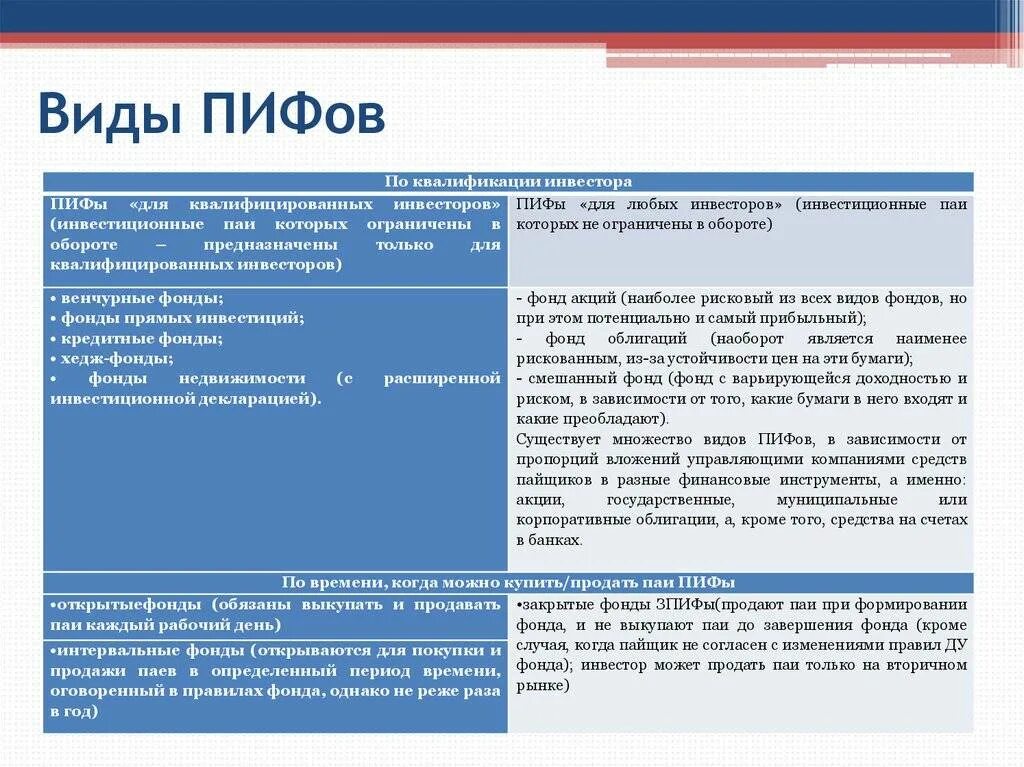 Виды ПИФов

| По квалификации инвестора | |
|---|---|
| ПИФы «для квалифицированных инвесторов» (инвестиционные паи которых ограничены в обороте – предназначены только для квалифицированных инвесторов) | ПИФы «для любых инвесторов» (инвестиционные паи которых не ограничены в обороте) |
| • венчурные фонды; • фонды прямых инвестиций; • кредитные фонды; • хедж-фонды; • фонды недвижимости (с расширенной инвестиционной декларацией). | - фонд акций (наиболее рисковый из всех видов фондов, но при этом потенциально и самый прибыльный); - фонд облигаций (наоборот является наименее рискованным, из-за устойчивости цен на эти бумаги); - смешанный фонд (фонд с варьирующейся доходностью и риском, в зависимости от того, какие бумаги в него входят и какие преобладают). Существует множество видов ПИФов, в зависимости от пропорций вложений управляющими компаниями средств пайщиков в разные финансовые инструменты, а именно: акции, государственные, муниципальные или корпоративные облигации, а, кроме того, средства на счетах в банках. |
| По времени, когда можно купить/продать паи ПИФы | |
| •открытыефонды (обязаны выкупать и продавать паи каждый рабочий день) | •закрытые фонды ЗПИФы(продают паи при формировании фонда, и не выкупают паи до завершения фонда (кроме случая, когда пайщик не согласен с изменениями правил ДУ фонда); инвестор может продать паи только на вторичном рынке) |
| •интервальные фонды (открываются для покупки и продажи паев в определенный период времени, оговоренный в правилах фонда, однако не реже раза в год) | |